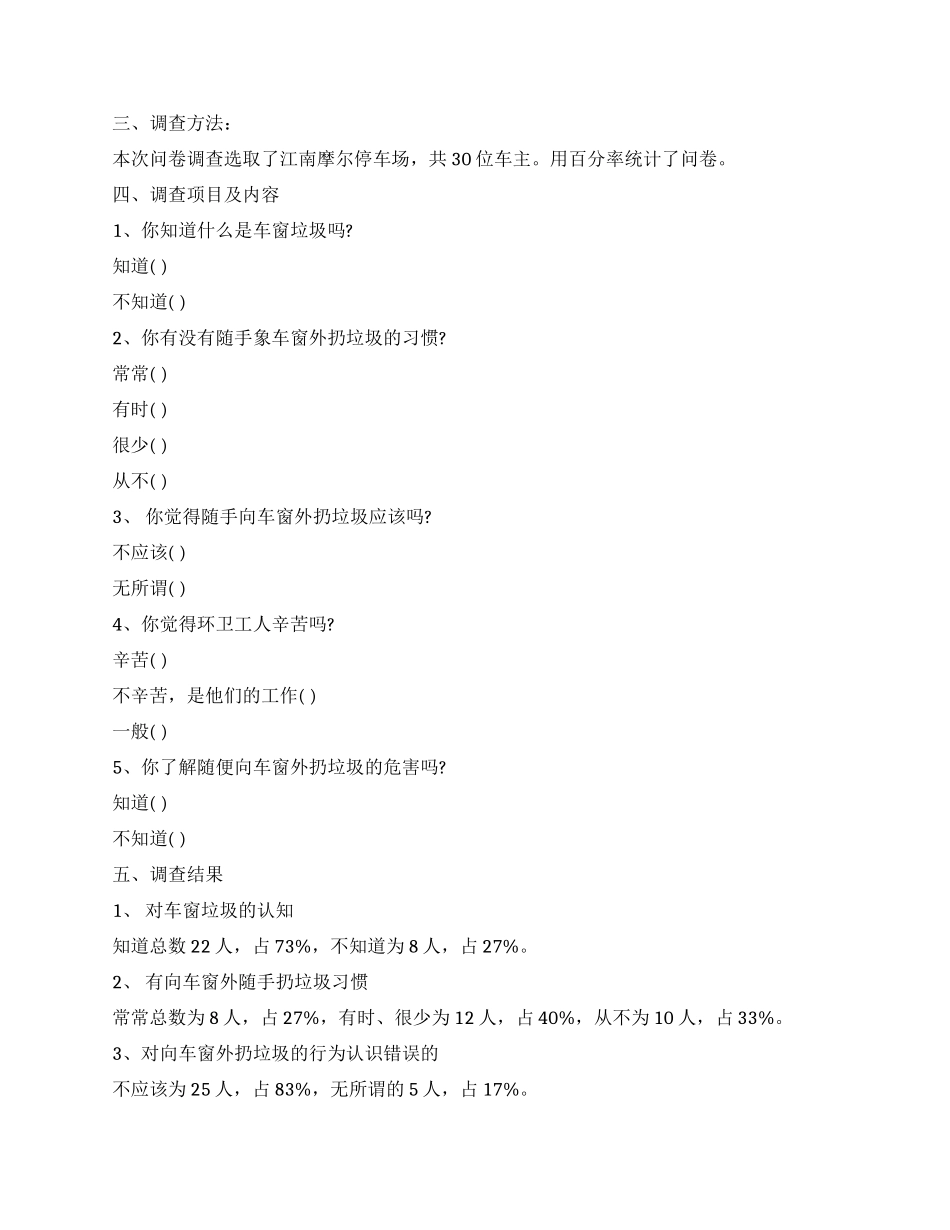 三、调查方法：

本次问卷调查选取了江南摩尔停车场，共 30 位车主。用百分率统计了问卷。

四、调查项目及内容

1、你知道什么是车窗垃圾吗?

知道( )

不知道( )

2、你有没有随手象车窗外扔垃圾的习惯?

常常( )

有时( )

很少( )

从不( )

3、 你觉得随手向车窗外扔垃圾应该吗?

不应该( )

无所谓( )

4、你觉得环卫工人辛苦吗?

辛苦( )

不辛苦，是他们的工作( )

一般( )

5、你了解随便向车窗外扔垃圾的危害吗?

知道( )

不知道( )

五、调查结果

1、 对车窗垃圾的认知

知道总数 22 人，占 73%，不知道为 8 人，占 27%。

2、 有向车窗外随手扔垃圾习惯

常常总数为 8 人，占 27%，有时、很少为 12 人，占 40%，从不为 10 人，占 33%。

3、对向车窗外扔垃圾的行为认识错误的

不应该为 25 人，占 83%，无所谓的 5 人，占 17%。